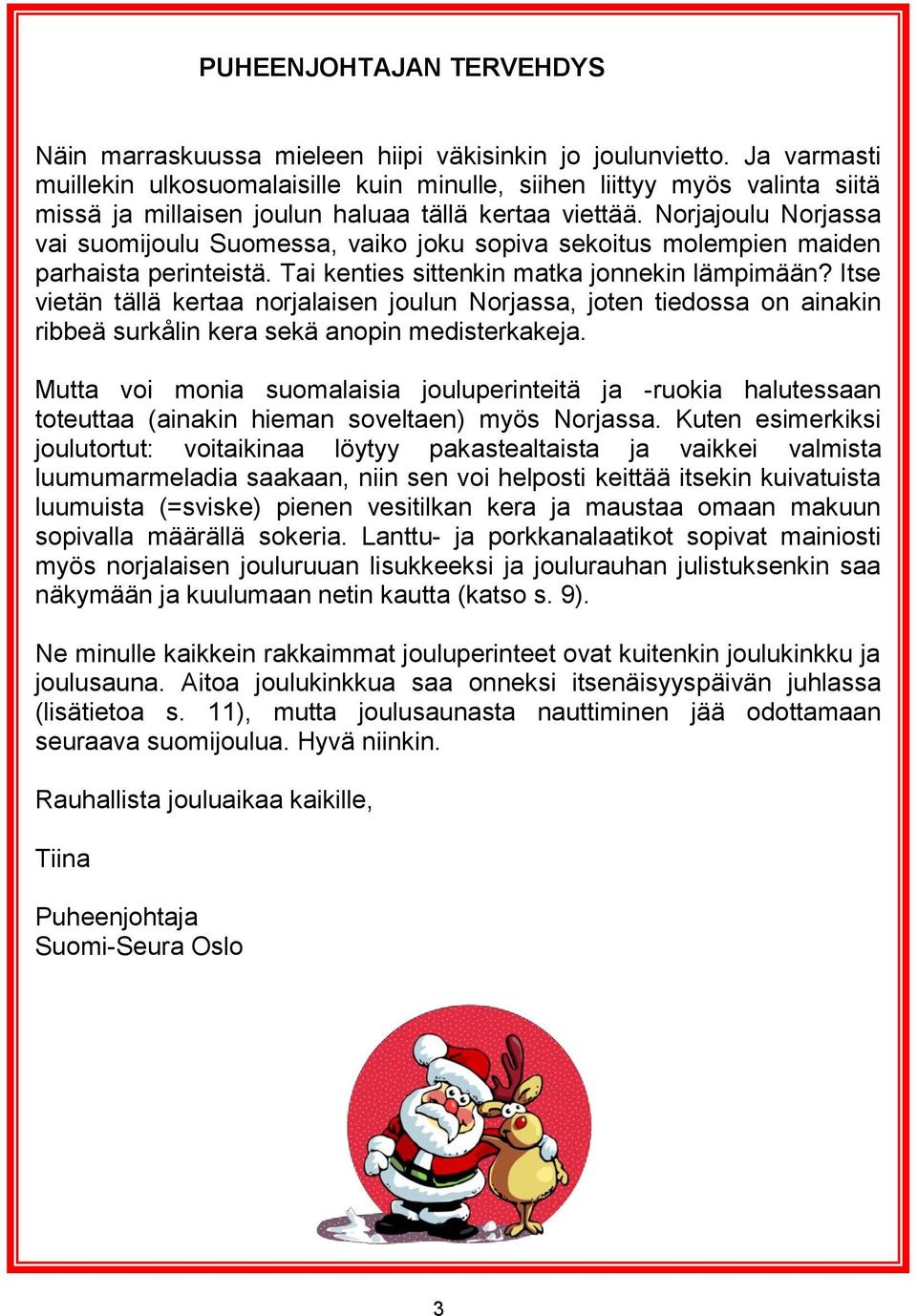 PUHEENJOHTAJAN TERVEHDYS

Näin marraskuussa mieleen hiipi väkisinkin jo joulunvietto. Ja varmasti muillekin ulkosuomalaisille kuin minulle, siihen liittyy myös valinta siitä missä ja millaisen joulun haluaa tällä kertaa viettää. Norjajoulu Norjassa vai suomijoulu Suomessa, vaiko joku sopiva sekoitus molempien maiden parhaista perinteistä. Tai kenties sittenkin matka jonnekin lämpimään? Itse vietän tällä kertaa norjalaisen joulun Norjassa, joten tiedossa on ainakin ribbeä surkålin kera sekä anopin medisterkakeja.

Mutta voi monia suomalaisia jouluperinteitä ja -ruokia halutessaan toteuttaa (ainakin hieman soveltaen) myös Norjassa. Kuten esimerkiksi joulutortut: voitaikinaa löytyy pakastealtaista ja vaikkei valmista luumumarmeladia saakaan, niin sen voi helposti keittää itsekin kuivatuista luumuista (=sviske) pienen vesitilkan kera ja maustaa omaan makuun sopivalla määrällä sokeria. Lanttu- ja porkkanalaatikot sopivat mainiosti myös norjalaisen jouluruuan lisukkeeksi ja joulurauhan julistuksenkin saa näkymään ja kuulumaan netin kautta (katso s. 9).

Ne minulle kaikkein rakkaimmat jouluperinteet ovat kuitenkin joulukinkku ja joulusauna. Aitoa joulukinkkua saa onneksi itsenäisyyspäivän juhlassa (lisätietoa s. 11), mutta joulusaunasta nauttiminen jää odottamaan seuraava suomijoulua. Hyvä niinkin.

Rauhallista jouluaikaa kaikille,

Tiina

Puheenjohtaja
Suomi-Seura Oslo

3